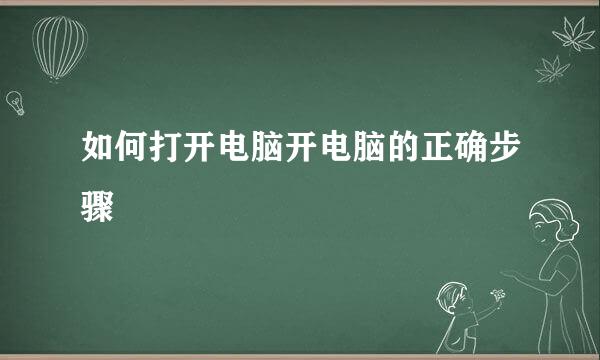 如何打开电脑开电脑的正确步骤